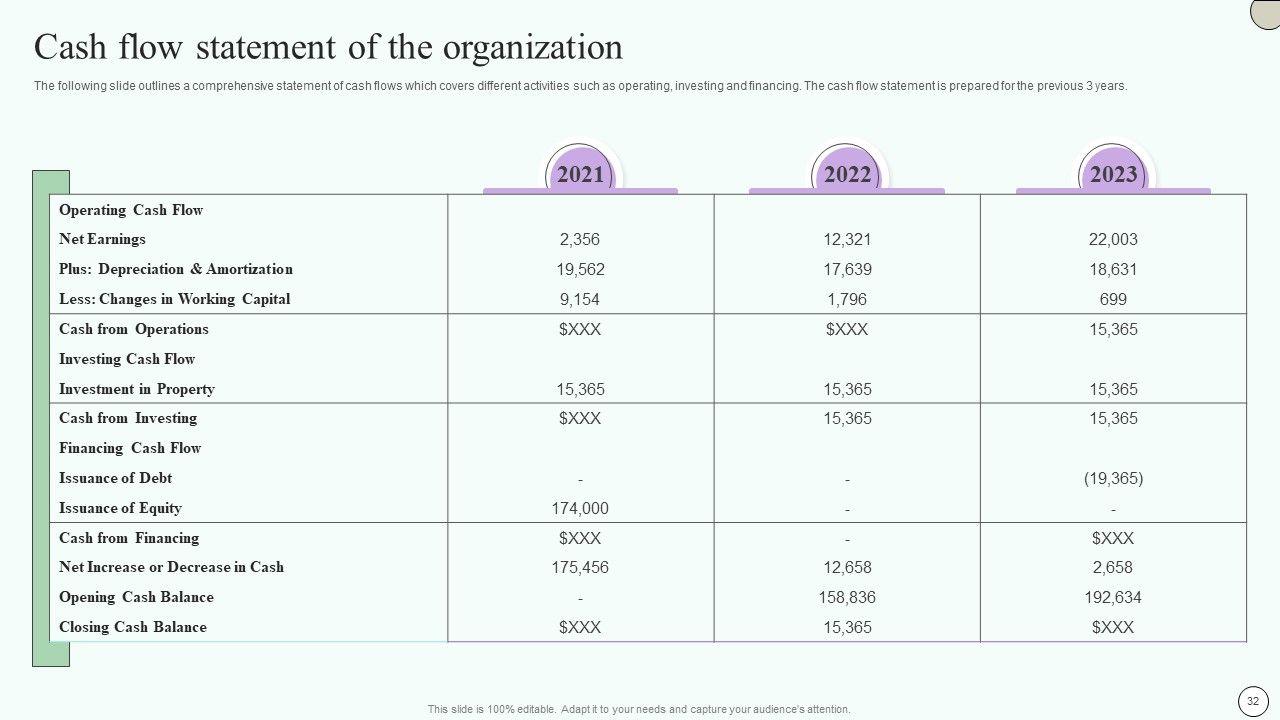 Cash flow statement of the organization

The following slide outlines a comprehensive statement of cash flows which covers different activities such as operating, investing and financing. The cash flow statement is prepared for the previous 3 years.

| | 2021 | 2022 | 2023 |
|---|---|---|---|
| Operating Cash Flow | | | |
| Net Earnings | 2,356 | 12,321 | 22,003 |
| Plus: Depreciation & Amortization | 19,562 | 17,639 | 18,631 |
| Less: Changes in Working Capital | 9,154 | 1,796 | 699 |
| Cash from Operations | \$XXX | \$XXX | 15,365 |
| Investing Cash Flow | | | |
| Investment in Property | 15,365 | 15,365 | 15,365 |
| Cash from Investing | \$XXX | 15,365 | 15,365 |
| Financing Cash Flow | | | |
| Issuance of Debt | - | - | (19,365) |
| Issuance of Equity | 174,000 | - | - |
| Cash from Financing | \$XXX | - | \$XXX |
| Net Increase or Decrease in Cash | 175,456 | 12,658 | 2,658 |
| Opening Cash Balance | - | 158,836 | 192,634 |
| Closing Cash Balance | \$XXX | 15,365 | \$XXX |

This slide is 100% editable. Adapt it to your needs and capture your audience's attention.

32